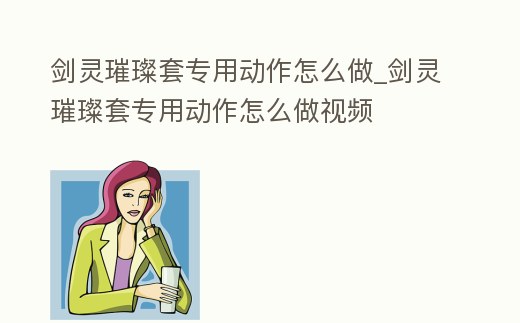 剑灵璀璨套专用动作怎么做_剑灵璀璨套专用动作怎么做视频